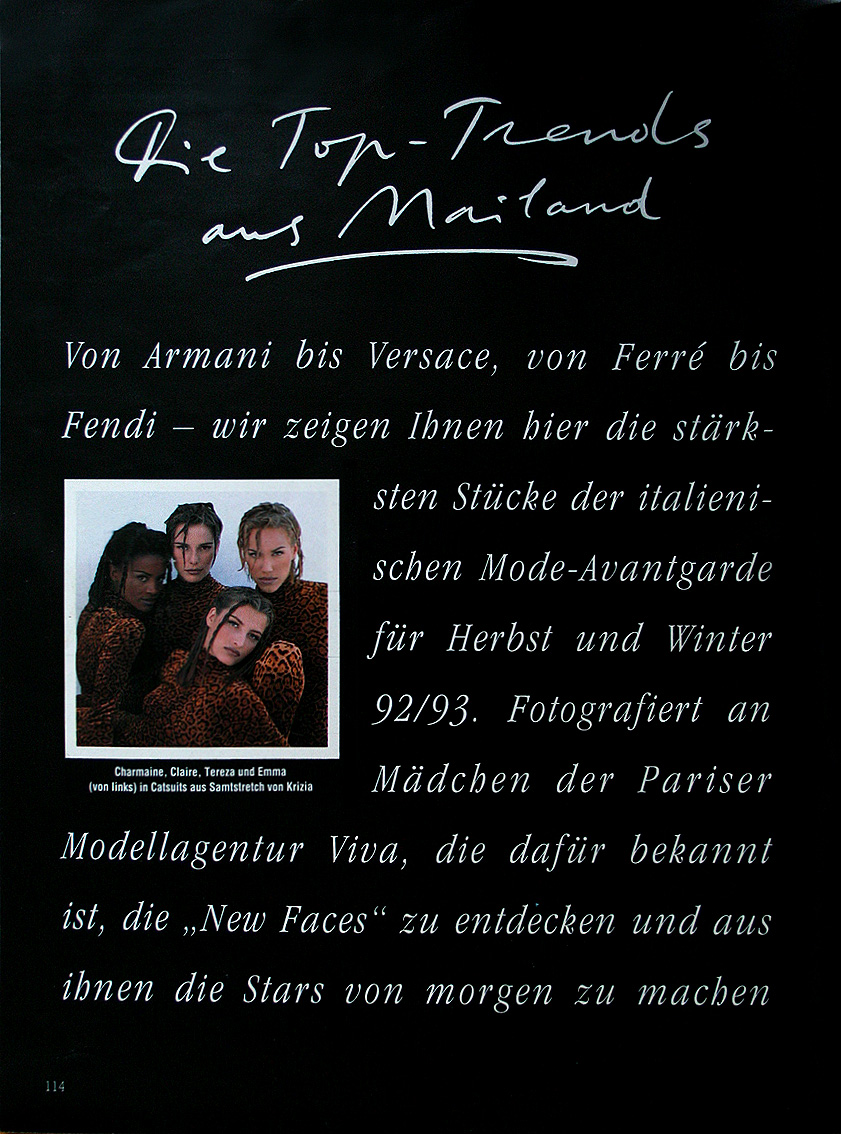 Die Top-Trends aus Mailand

Von Armani bis Versace, von Ferré bis Fendi – wir zeigen Ihnen hier die stärksten Stücke der italienischen Mode-Avantgarde für Herbst und Winter 92/93. Fotografiert an Mädchen der Pariser Modellagentur Viva, die dafür bekannt ist, die „New Faces“ zu entdecken und aus ihnen die Stars von morgen zu machen

Charmaine, Claire, Tereza und Emma (von links) in Catsuits aus Samtstretch von Krizia

114